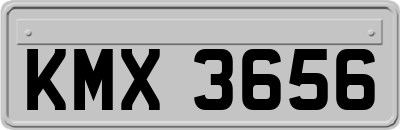 KMX 3656